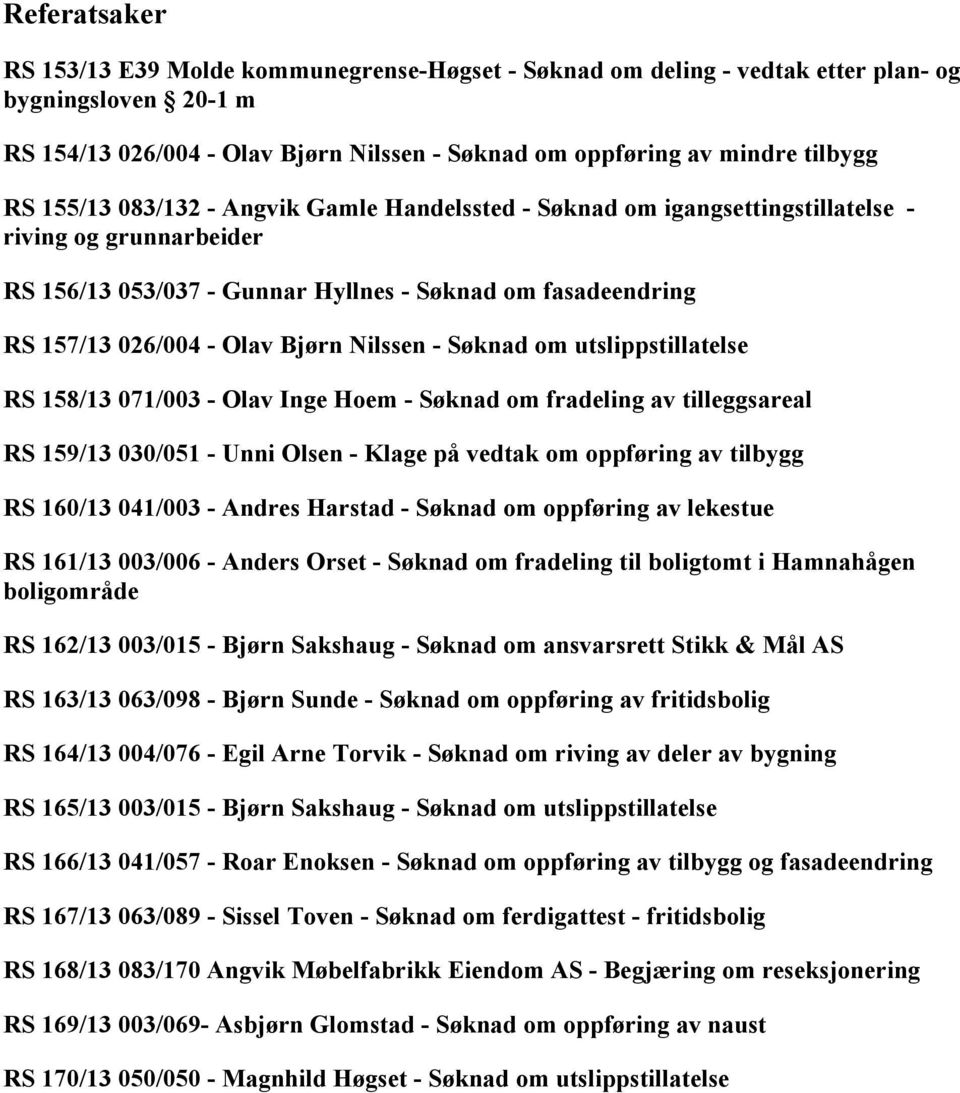 Referatsaker

RS 153/13 E39 Molde kommunegrense-Høgset - Søknad om deling - vedtak etter plan- og bygningsloven § 20-1 m

RS 154/13 026/004 - Olav Bjørn Nilssen - Søknad om oppføring av mindre tilbygg

RS 155/13 083/132 - Angvik Gamle Handelssted - Søknad om igangsettingstillatelse - riving og grunnarbeider

RS 156/13 053/037 - Gunnar Hyllnes - Søknad om fasadeendring

RS 157/13 026/004 - Olav Bjørn Nilssen - Søknad om utslippstillatelse

RS 158/13 071/003 - Olav Inge Hoem - Søknad om fradeling av tilleggsareal

RS 159/13 030/051 - Unni Olsen - Klage på vedtak om oppføring av tilbygg

RS 160/13 041/003 - Andres Harstad - Søknad om oppføring av lekestue

RS 161/13 003/006 - Anders Orset - Søknad om fradeling til boligtomt i Hamnahågen boligområde

RS 162/13 003/015 - Bjørn Sakshaug - Søknad om ansvarsrett Stikk & Mål AS

RS 163/13 063/098 - Bjørn Sunde - Søknad om oppføring av fritidsbolig

RS 164/13 004/076 - Egil Arne Torvik - Søknad om riving av deler av bygning

RS 165/13 003/015 - Bjørn Sakshaug - Søknad om utslippstillatelse

RS 166/13 041/057 - Roar Enoksen - Søknad om oppføring av tilbygg og fasadeendring

RS 167/13 063/089 - Sissel Toven - Søknad om ferdigattest - fritidsbolig

RS 168/13 083/170 Angvik Møbelfabrikk Eiendom AS - Begjæring om reseksjonering

RS 169/13 003/069- Asbjørn Glomstad - Søknad om oppføring av naust

RS 170/13 050/050 - Magnhild Høgset - Søknad om utslippstillatelse